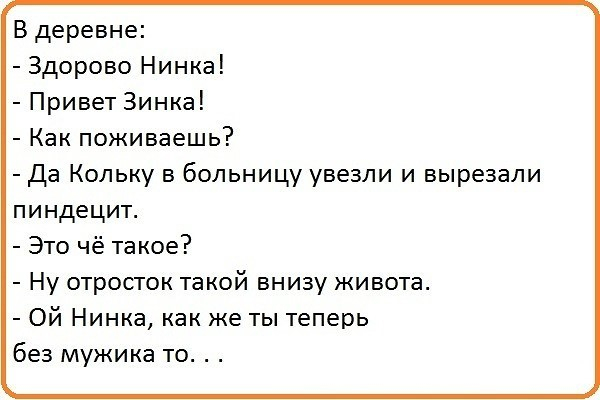 В деревне:
- Здорово Нинка!
- Привет Зинка!
- Как поживаешь?
- Да Кольку в больницу увезли и вырезали пиндецит.
- Это чё такое?
- Ну отросток такой внизу живота.
- Ой Нинка, как же ты теперь без мужика то. . .